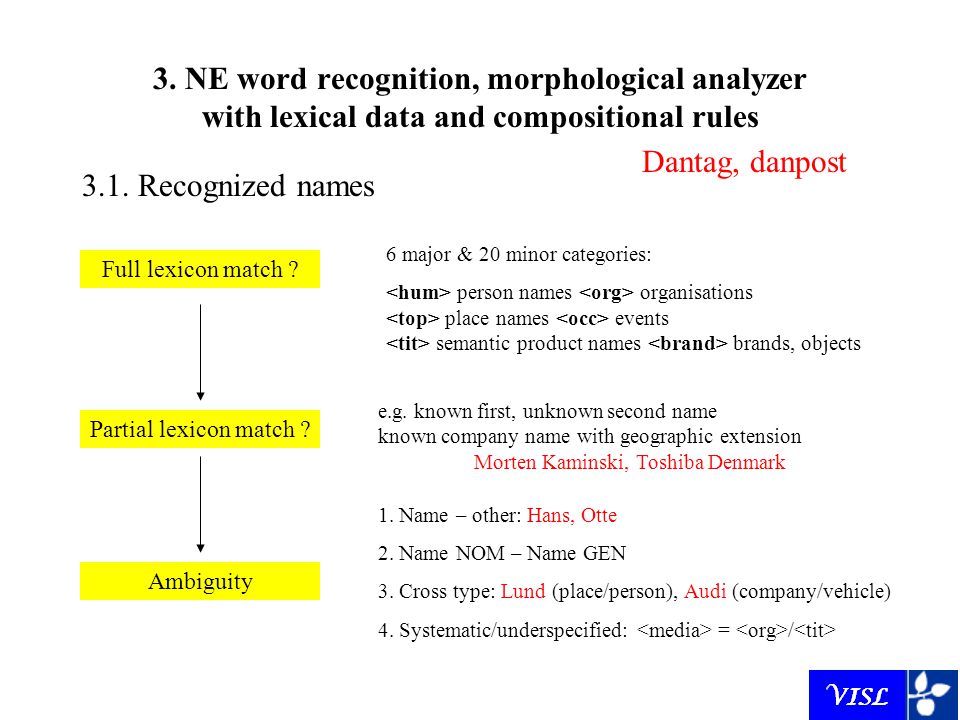 3. NE word recognition, morphological analyzer with lexical data and compositional rules

Dantag, danpost

3.1. Recognized names

Full lexicon match ?

6 major & 20 minor categories:

<hum> person names <org> organisations
<top> place names <occ> events
<tit> semantic product names <brand> brands, objects

Partial lexicon match ?

e.g. known first, unknown second name
known company name with geographic extension
Morten Kaminski, Toshiba Denmark

Ambiguity

1. Name – other: Hans, Otte

2. Name NOM – Name GEN

3. Cross type: Lund (place/person), Audi (company/vehicle)

4. Systematic/underspecified: <media> = <org>/<tit>

VISL